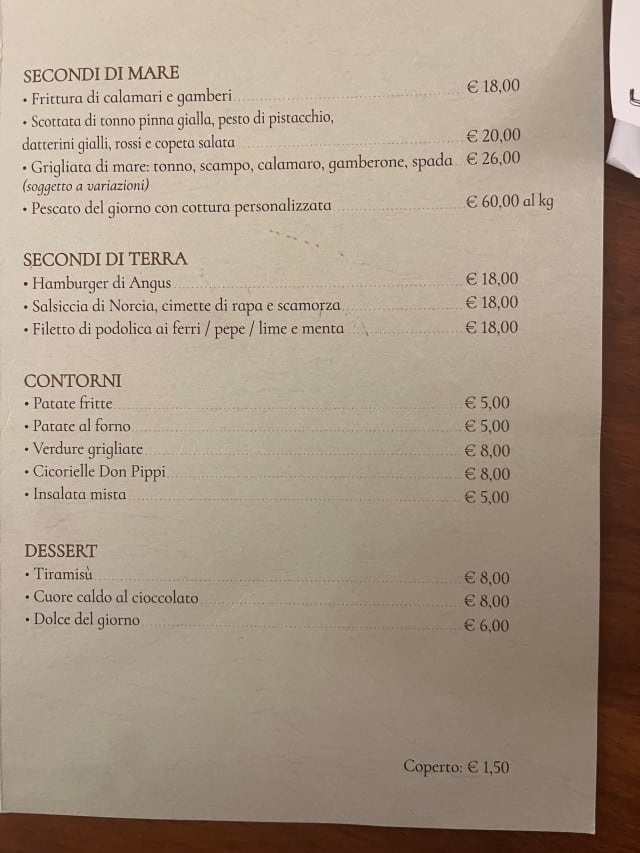 SECONDI DI MARE
• Frittura di calamari e gamberi € 18,00
• Scottata di tonno pinna gialla, pesto di pistacchio, datterini gialli, rossi e copeta salata € 20,00
• Grigliata di mare: tonno, scampo, calamaro, gamberone, spada € 26,00
(soggetto a variazioni)
• Pescato del giorno con cottura personalizzata € 60,00 al kg

SECONDI DI TERRA
• Hamburger di Angus € 18,00
• Salsiccia di Norcia, cimette di rapa e scamorza € 18,00
• Filetto di podolica ai ferri / pepe / lime e menta € 18,00

CONTORNI
• Patate fritte € 5,00
• Patate al forno € 5,00
• Verdure grigliate € 8,00
• Cicorielle Don Pippi € 8,00
• Insalata mista € 5,00

DESSERT
• Tiramisù € 8,00
• Cuore caldo al cioccolato € 8,00
• Dolce del giorno € 6,00

Coperto: € 1,50